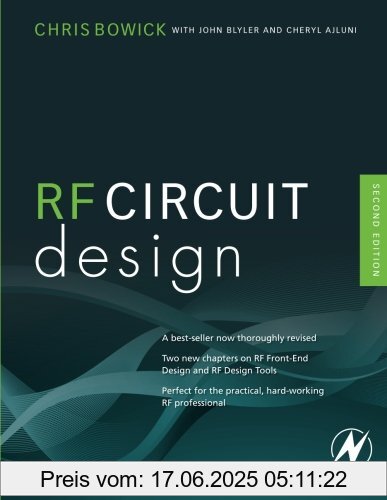 CHRIS BOWICK WITH JOHN BLYLER AND CHERYL AJLUNI

RF CIRCUIT design

SECOND EDITION

A best-seller now thoroughly revised

Two new chapters on RF Front-End Design and RF Design Tools

Perfect for the practical, hard-working RF professional

Preis vom: 17.06.2025 05:11:22